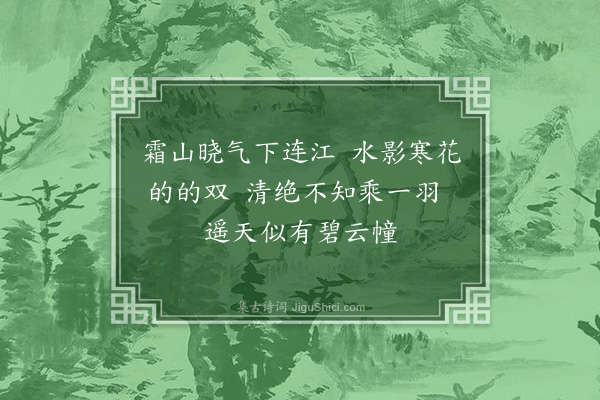 霜山晓气下连江 水影寒花的的双 清绝不知乘一羽 遥天似有碧云幢

集古诗词 JiguShici.com